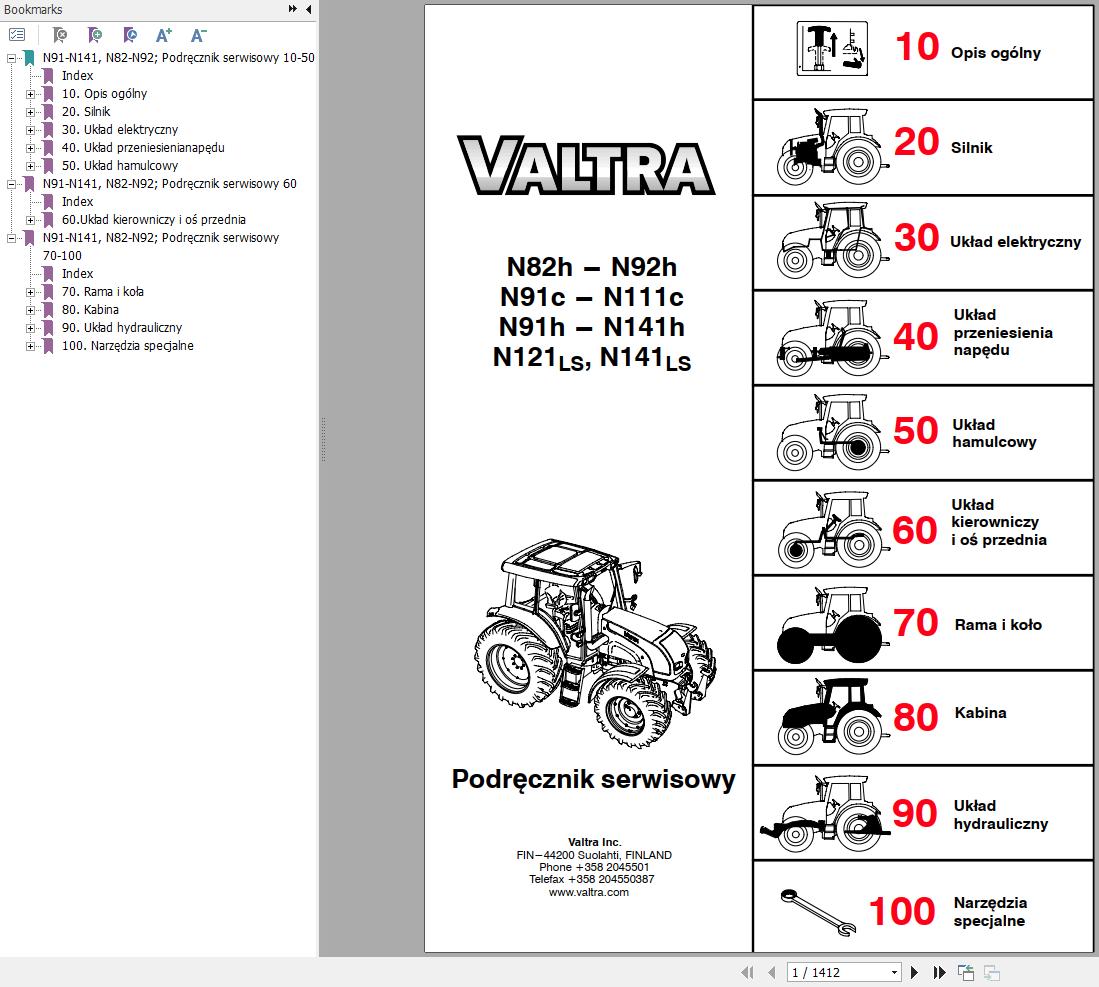 Bookmarks

N91-N141, N82-N92; Podręcznik serwisowy 10-50
Index
10. Opis ogólny
20. Silnik
30. Układ elektryczny
40. Układ przeniesienianapędu
50. Układ hamulcowy
N91-N141, N82-N92; Podręcznik serwisowy 60
Index
60.Układ kierowniczy i oś przednia
N91-N141, N82-N92; Podręcznik serwisowy 70-100
Index
70. Rama i koła
80. Kabina
90. Układ hydrauliczny
100. Narzędzia specjalne

VALTRA

N82h – N92h
N91c – N111c
N91h – N141h
N121$_{LS}$, N141$_{LS}$

Podręcznik serwisowy

Valtra Inc.
FIN–44200 Suolahti, FINLAND
Phone +358 2045501
Telefax +358 204550387
www.valtra.com

10 Opis ogólny

20 Silnik

30 Układ elektryczny

40 Układ przeniesienia napędu

50 Układ hamulcowy

60 Układ kierowniczy i oś przednia

70 Rama i koło

80 Kabina

90 Układ hydrauliczny

100 Narzędzia specjalne

1 / 1412